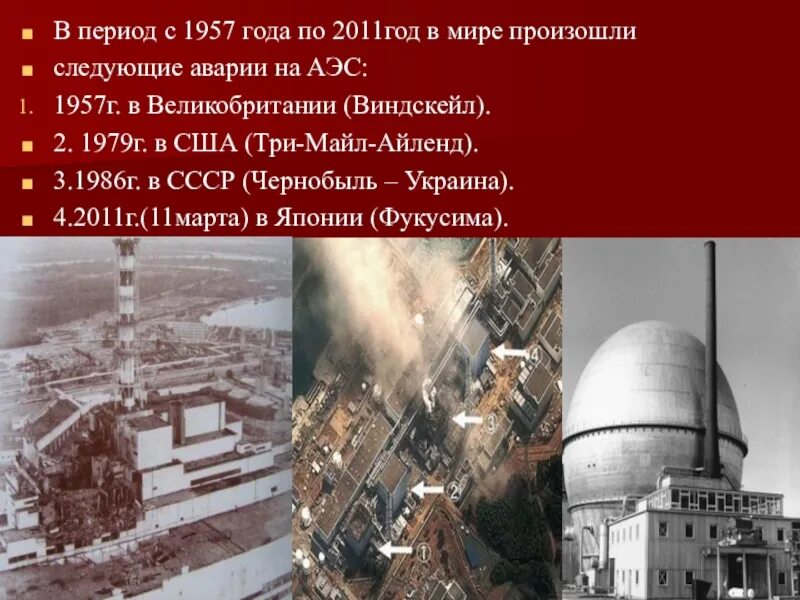 В период с 1957 года по 2011год в мире произошли

следующие аварии на АЭС:

1. 1957г. в Великобритании (Виндскейл).

2. 1979г. в США (Три-Майл-Айленд).

3.1986г. в СССР (Чернобыль – Украина).

4.2011г.(11марта) в Японии (Фукусима).

4

3

2

1